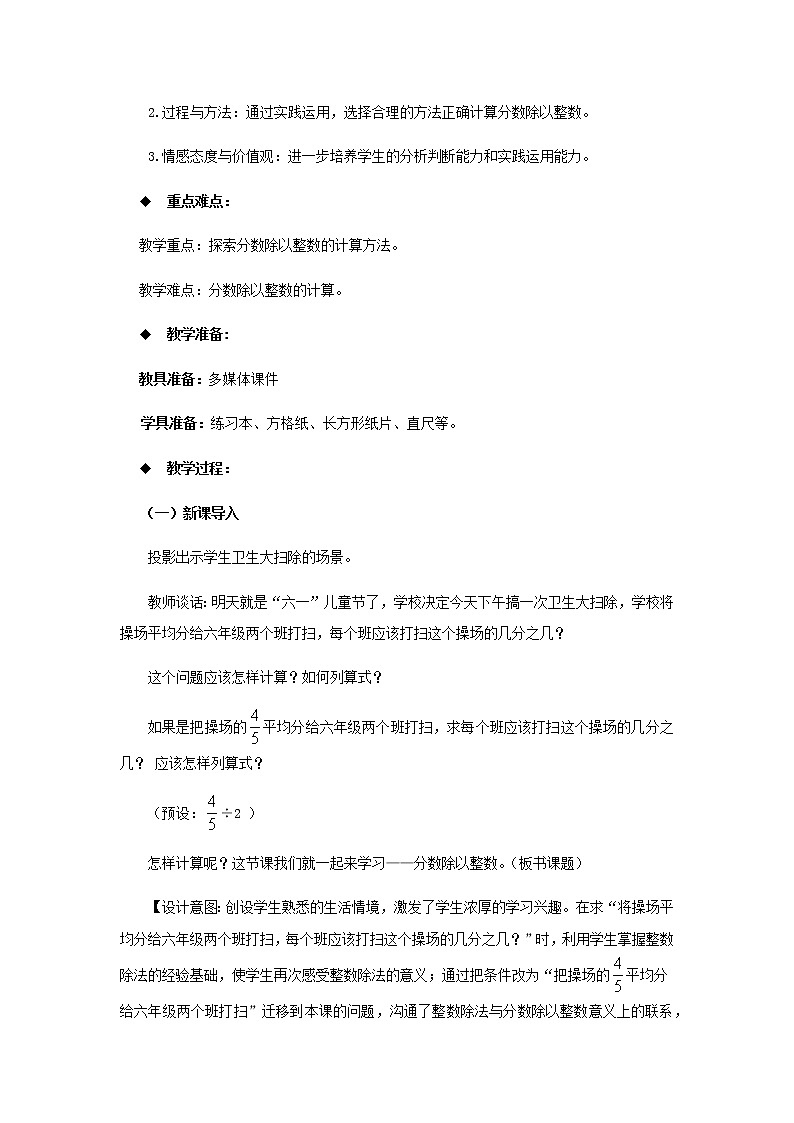 2.过程与方法：通过实践运用，选择合理的方法正确计算分数除以整数。

3.情感态度与价值观：进一步培养学生的分析判断能力和实践运用能力。

◆ 重点难点：

教学重点：探索分数除以整数的计算方法。

教学难点：分数除以整数的计算。

◆ 教学准备：

教具准备：多媒体课件

学具准备：练习本、方格纸、长方形纸片、直尺等。

◆ 教学过程：

（一）新课导入

投影出示学生卫生大扫除的场景。

教师谈话：明天就是“六一”儿童节了，学校决定今天下午搞一次卫生大扫除，学校将操场平均分给六年级两个班打扫，每个班应该打扫这个操场的几分之几？

这个问题应该怎样计算？如何列算式？

如果是把操场的$\frac{4}{5}$平均分给六年级两个班打扫，求每个班应该打扫这个操场的几分之几？ 应该怎样列算式？

（预设：$\frac{4}{5}\div 2$ ）

怎样计算呢？这节课我们就一起来学习——分数除以整数。（板书课题）

【设计意图：创设学生熟悉的生活情境，激发了学生浓厚的学习兴趣。在求“将操场平均分给六年级两个班打扫，每个班应该打扫这个操场的几分之几？”时，利用学生掌握整数除法的经验基础，使学生再次感受整数除法的意义；通过把条件改为“把操场的$\frac{4}{5}$平均分给六年级两个班打扫”迁移到本课的问题，沟通了整数除法与分数除以整数意义上的联系，